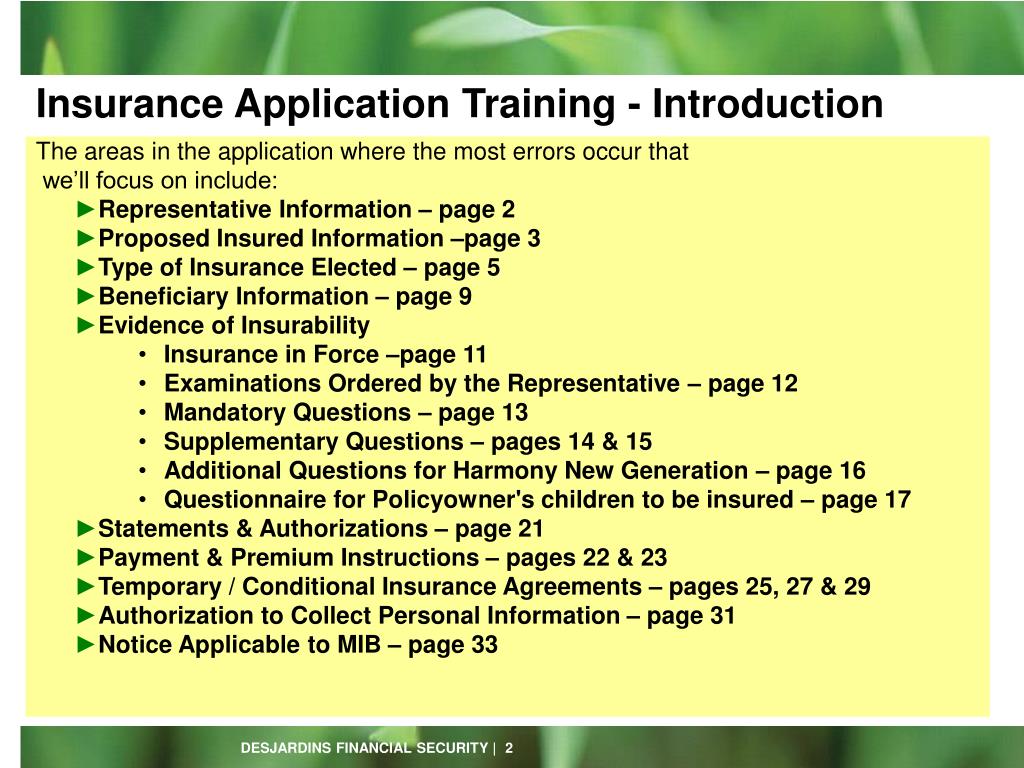 Insurance Application Training - Introduction

The areas in the application where the most errors occur that we'll focus on include:

►Representative Information – page 2
►Proposed Insured Information –page 3
►Type of Insurance Elected – page 5
►Beneficiary Information – page 9
►Evidence of Insurability
• Insurance in Force –page 11
• Examinations Ordered by the Representative – page 12
• Mandatory Questions – page 13
• Supplementary Questions – pages 14 & 15
• Additional Questions for Harmony New Generation – page 16
• Questionnaire for Policyowner's children to be insured – page 17
►Statements & Authorizations – page 21
►Payment & Premium Instructions – pages 22 & 23
►Temporary / Conditional Insurance Agreements – pages 25, 27 & 29
►Authorization to Collect Personal Information – page 31
►Notice Applicable to MIB – page 33

DESJARDINS FINANCIAL SECURITY | 2